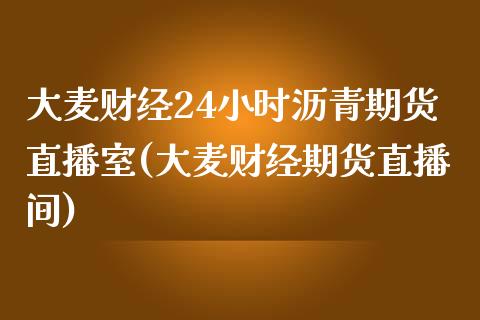 大麦财经24小时沥青期货直播室(大麦财经期货直播间)